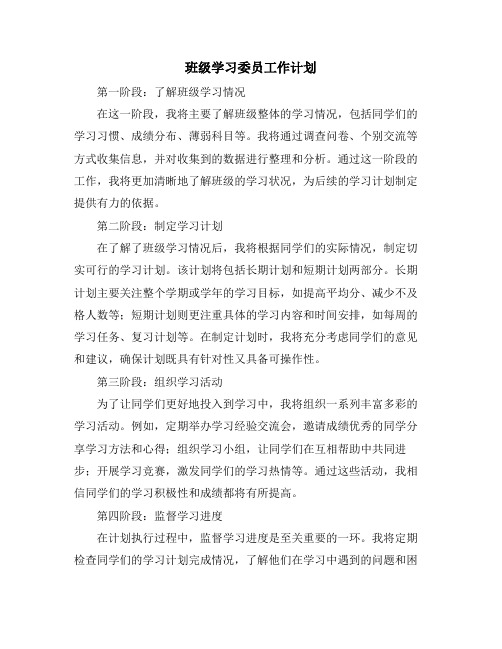 班级学习委员工作计划

第一阶段：了解班级学习情况

在这一阶段，我将主要了解班级整体的学习情况，包括同学们的学习习惯、成绩分布、薄弱科目等。我将通过调查问卷、个别交流等方式收集信息，并对收集到的数据进行整理和分析。通过这一阶段的工作，我将更加清晰地了解班级的学习状况，为后续的学习计划制定提供有力的依据。

第二阶段：制定学习计划

在了解了班级学习情况后，我将根据同学们的实际情况，制定切实可行的学习计划。该计划将包括长期计划和短期计划两部分。长期计划主要关注整个学期或学年的学习目标，如提高平均分、减少不及格人数等；短期计划则更注重具体的学习内容和时间安排，如每周的学习任务、复习计划等。在制定计划时，我将充分考虑同学们的意见和建议，确保计划既具有针对性又具备可操作性。

第三阶段：组织学习活动

为了让同学们更好地投入到学习中，我将组织一系列丰富多彩的学习活动。例如，定期举办学习经验交流会，邀请成绩优秀的同学分享学习方法和心得；组织学习小组，让同学们在互相帮助中共同进步；开展学习竞赛，激发同学们的学习热情等。通过这些活动，我相信同学们的学习积极性和成绩都将有所提高。

第四阶段：监督学习进度

在计划执行过程中，监督学习进度是至关重要的一环。我将定期检查同学们的学习计划完成情况，了解他们在学习中遇到的问题和困